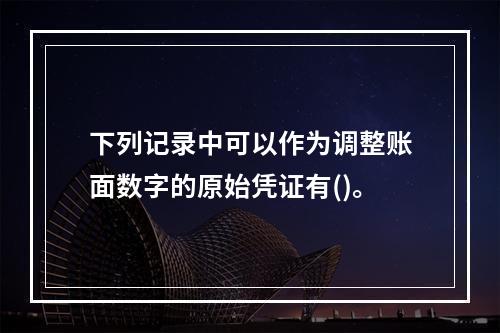 下列记录中可以作为调整账面数字的原始凭证有()。